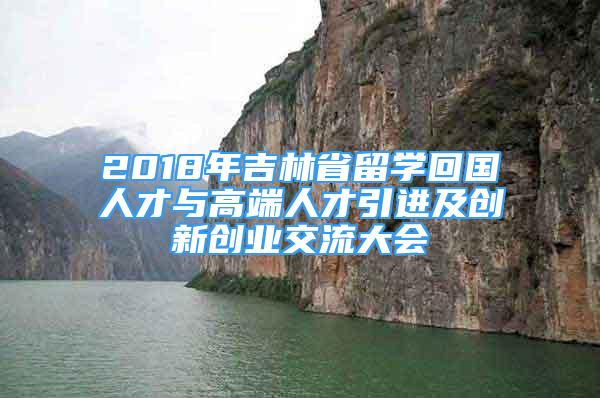 2018年吉林省留学回国人才与高端人才引进及创新创业交流大会